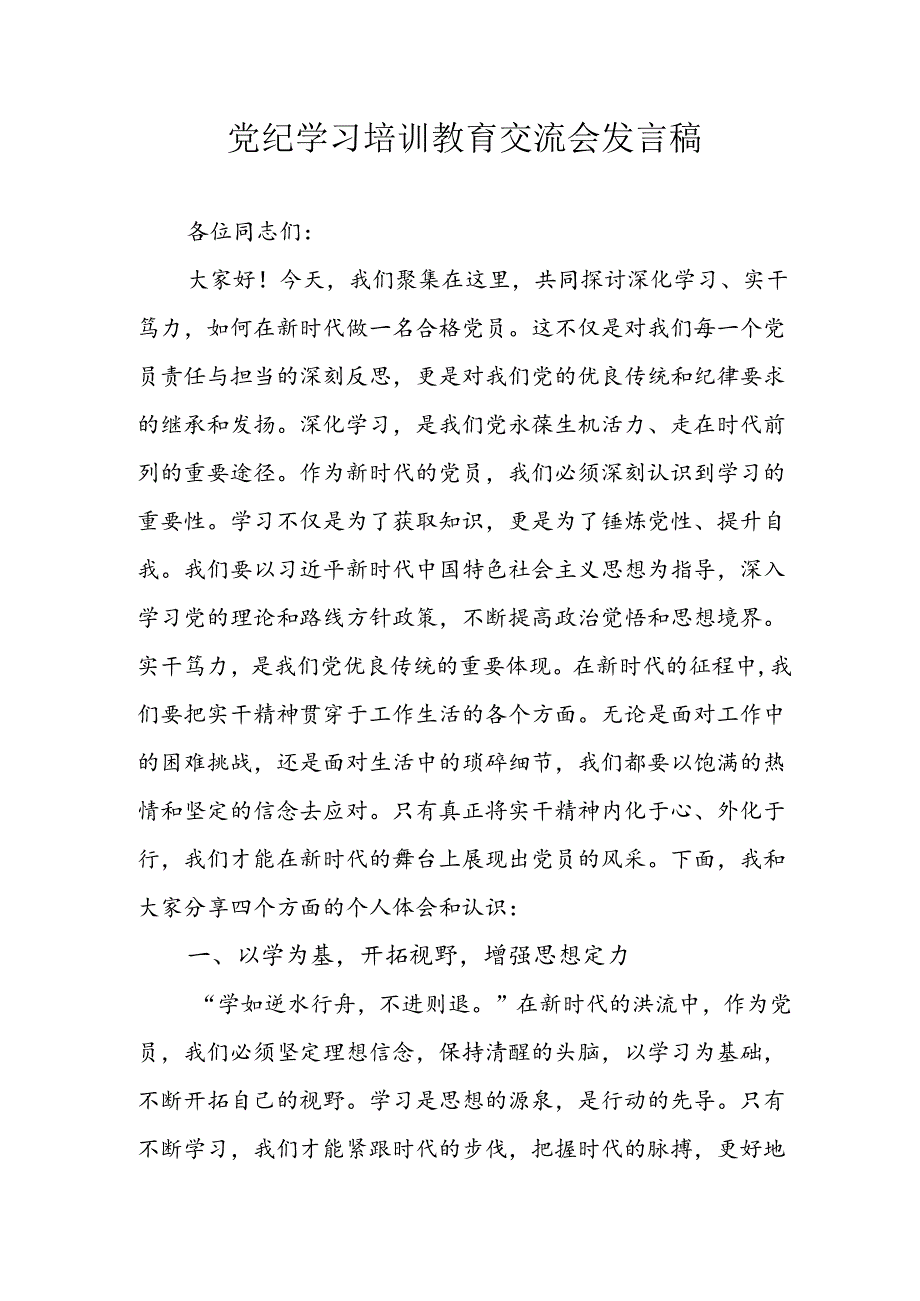 党纪学习培训教育交流会发言稿

各位同志们：

大家好！今天，我们聚集在这里，共同探讨深化学习、实干笃力，如何在新时代做一名合格党员。这不仅是对我们每一个党员责任与担当的深刻反思，更是对我们党的优良传统和纪律要求的继承和发扬。深化学习，是我们党永葆生机活力、走在时代前列的重要途径。作为新时代的党员，我们必须深刻认识到学习的重要性。学习不仅是为了获取知识，更是为了锤炼党性、提升自我。我们要以习近平新时代中国特色社会主义思想为指导，深入学习党的理论和路线方针政策，不断提高政治觉悟和思想境界。实干笃力，是我们党优良传统的重要体现。在新时代的征程中，我们要把实干精神贯穿于工作生活的各个方面。无论是面对工作中的困难挑战，还是面对生活中的琐碎细节，我们都要以饱满的热情和坚定的信念去应对。只有真正将实干精神内化于心、外化于行，我们才能在新时代的舞台上展现出党员的风采。下面，我和大家分享四个方面的个人体会和认识：

一、以学为基，开拓视野，增强思想定力

“学如逆水行舟，不进则退。”在新时代的洪流中，作为党员，我们必须坚定理想信念，保持清醒的头脑，以学习为基础，不断开拓自己的视野。学习是思想的源泉，是行动的先导。只有不断学习，我们才能紧跟时代的步伐，把握时代的脉搏，更好地